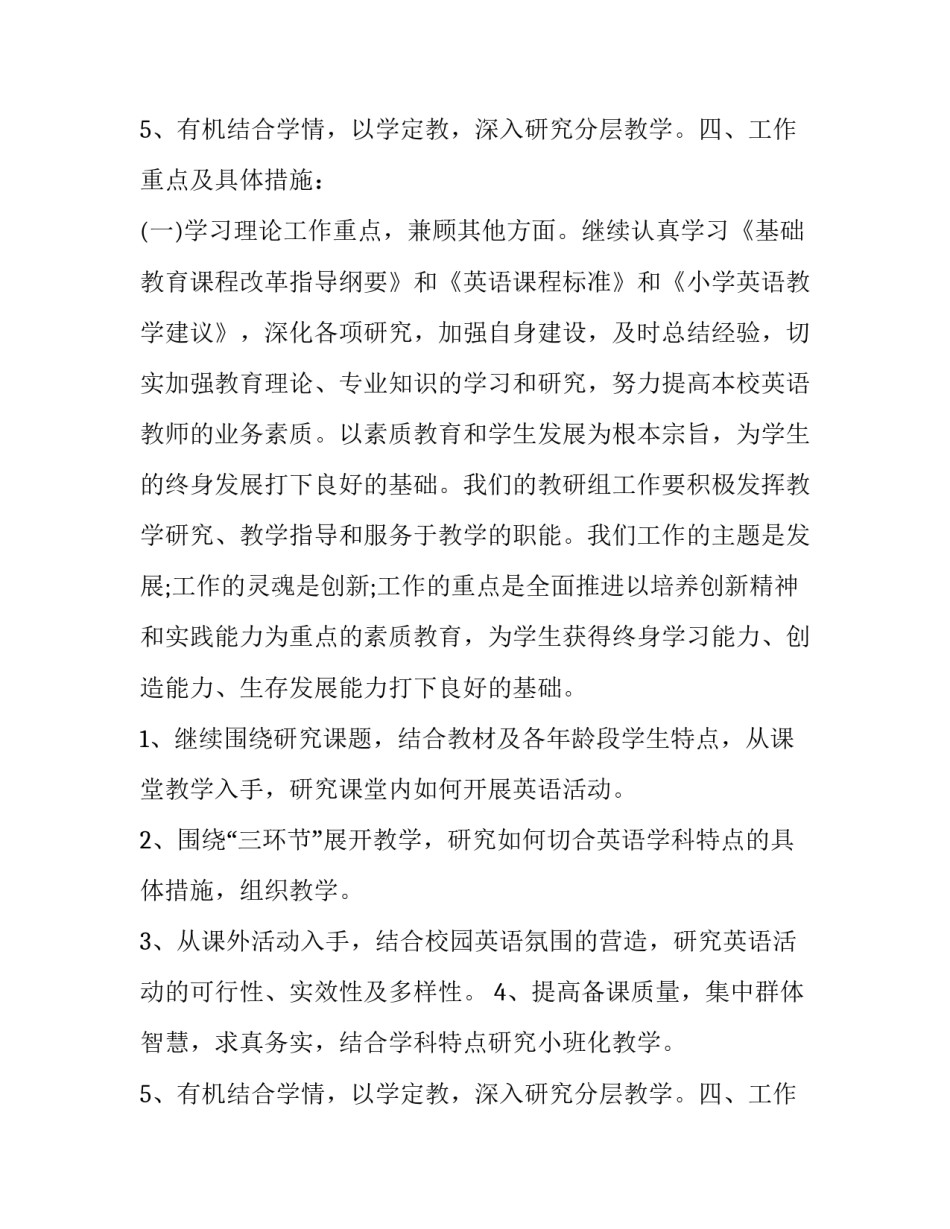 5、有机结合学情，以学定教，深入研究分层教学。四、工作重点及具体措施：

(一)学习理论工作重点，兼顾其他方面。继续认真学习《基础教育课程改革指导纲要》和《英语课程标准》和《小学英语教学建议》，深化各项研究，加强自身建设，及时总结经验，切实加强教育理论、专业知识的学习和研究，努力提高本校英语教师的业务素质。以素质教育和学生发展为根本宗旨，为学生的终身发展打下良好的基础。我们的教研组工作要积极发挥教学研究、教学指导和服务于教学的职能。我们工作的主题是发展;工作的灵魂是创新;工作的重点是全面推进以培养创新精神和实践能力为重点的素质教育，为学生获得终身学习能力、创造能力、生存发展能力打下良好的基础。

1、继续围绕研究课题，结合教材及各年龄段学生特点，从课堂教学入手，研究课堂内如何开展英语活动。

2、围绕“三环节”展开教学，研究如何切合英语学科特点的具体措施，组织教学。

3、从课外活动入手，结合校园英语氛围的营造，研究英语活动的可行性、实效性及多样性。 4、提高备课质量，集中群体智慧，求真务实，结合学科特点研究小班化教学。

5、有机结合学情，以学定教，深入研究分层教学。四、工作